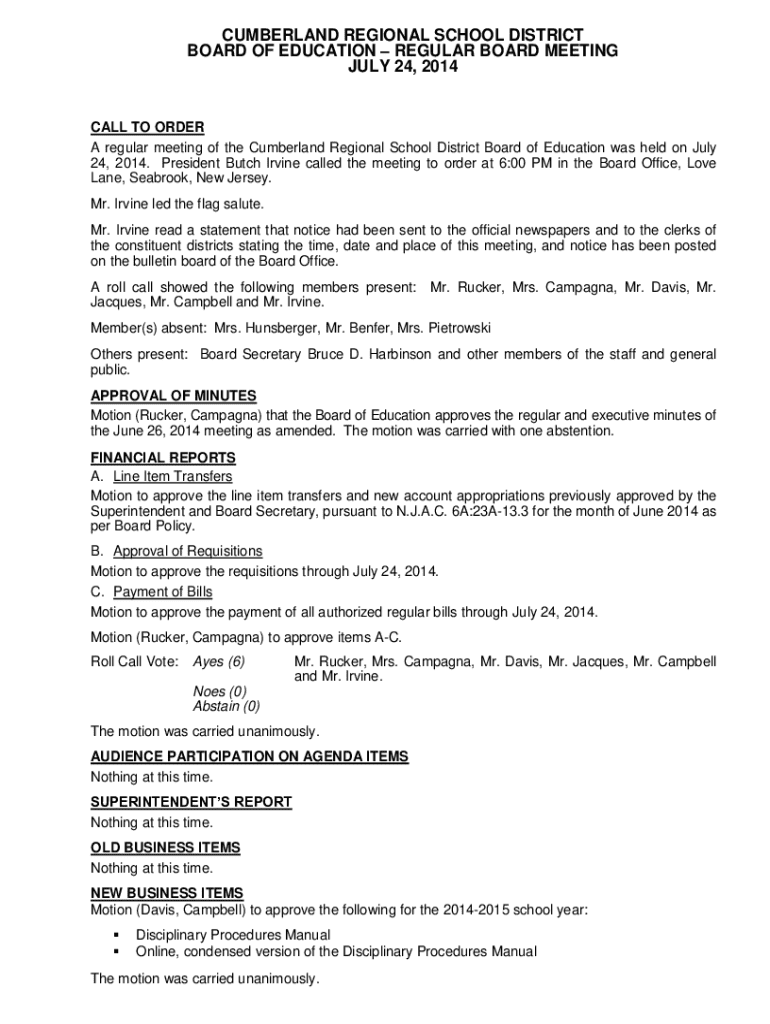 CUMBERLAND REGIONAL SCHOOL DISTRICT
BOARD OF EDUCATION – REGULAR BOARD MEETING
JULY 24, 2014

CALL TO ORDER
A regular meeting of the Cumberland Regional School District Board of Education was held on July 24, 2014. President Butch Irvine called the meeting to order at 6:00 PM in the Board Office, Love Lane, Seabrook, New Jersey.

Mr. Irvine led the flag salute.

Mr. Irvine read a statement that notice had been sent to the official newspapers and to the clerks of the constituent districts stating the time, date and place of this meeting, and notice has been posted on the bulletin board of the Board Office.

A roll call showed the following members present: Mr. Rucker, Mrs. Campagna, Mr. Davis, Mr. Jacques, Mr. Campbell and Mr. Irvine.

Member(s) absent: Mrs. Hunsberger, Mr. Benfer, Mrs. Pietrowski

Others present: Board Secretary Bruce D. Harbinson and other members of the staff and general public.

APPROVAL OF MINUTES
Motion (Rucker, Campagna) that the Board of Education approves the regular and executive minutes of the June 26, 2014 meeting as amended. The motion was carried with one abstention.

FINANCIAL REPORTS
A. Line Item Transfers
Motion to approve the line item transfers and new account appropriations previously approved by the Superintendent and Board Secretary, pursuant to N.J.A.C. 6A:23A-13.3 for the month of June 2014 as per Board Policy.

B. Approval of Requisitions
Motion to approve the requisitions through July 24, 2014.

C. Payment of Bills
Motion to approve the payment of all authorized regular bills through July 24, 2014.

Motion (Rucker, Campagna) to approve items A-C.

Roll Call Vote: Ayes (6) Mr. Rucker, Mrs. Campagna, Mr. Davis, Mr. Jacques, Mr. Campbell and Mr. Irvine.
Noes (0)
Abstain (0)

The motion was carried unanimously.

AUDIENCE PARTICIPATION ON AGENDA ITEMS
Nothing at this time.

SUPERINTENDENT'S REPORT
Nothing at this time.

OLD BUSINESS ITEMS
Nothing at this time.

NEW BUSINESS ITEMS
Motion (Davis, Campbell) to approve the following for the 2014-2015 school year:

▪ Disciplinary Procedures Manual
▪ Online, condensed version of the Disciplinary Procedures Manual

The motion was carried unanimously.